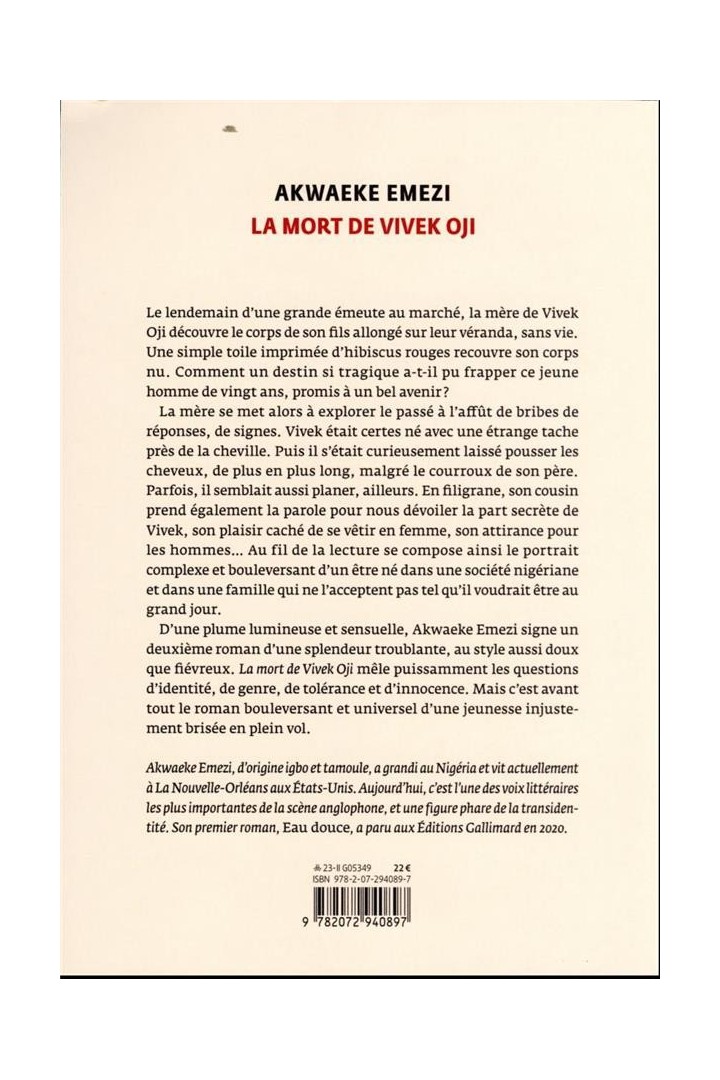 AKWAEKE EMEZI
LA MORT DE VIVEK OJI

Le lendemain d'une grande émeute au marché, la mère de Vivek Oji découvre le corps de son fils allongé sur leur véranda, sans vie. Une simple toile imprimée d'hibiscus rouges recouvre son corps nu. Comment un destin si tragique a-t-il pu frapper ce jeune homme de vingt ans, promis à un bel avenir?

La mère se met alors à explorer le passé à l'affût de bribes de réponses, de signes. Vivek était certes né avec une étrange tache près de la cheville. Puis il s'était curieusement laissé pousser les cheveux, de plus en plus long, malgré le courroux de son père. Parfois, il semblait aussi planer, ailleurs. En filigrane, son cousin prend également la parole pour nous dévoiler la part secrète de Vivek, son plaisir caché de se vêtir en femme, son attirance pour les hommes... Au fil de la lecture se compose ainsi le portrait complexe et bouleversant d'un être né dans une société nigériane et dans une famille qui ne l'acceptent pas tel qu'il voudrait être au grand jour.

D'une plume lumineuse et sensuelle, Akwaeke Emezi signe un deuxième roman d'une splendeur troublante, au style aussi doux que fiévreux. La mort de Vivek Oji mêle puissamment les questions d'identité, de genre, de tolérance et d'innocence. Mais c'est avant tout le roman bouleversant et universel d'une jeunesse injustement brisée en plein vol.

Akwaeke Emezi, d'origine igbo et tamoule, a grandi au Nigéria et vit actuellement à La Nouvelle-Orléans aux États-Unis. Aujourd'hui, c'est l'une des voix littéraires les plus importantes de la scène anglophone, et une figure phare de la transidentité. Son premier roman, Eau douce, a paru aux Éditions Gallimard en 2020.

23-II G05349 22 €
ISBN 978-2-07-294089-7

9 782072 940897